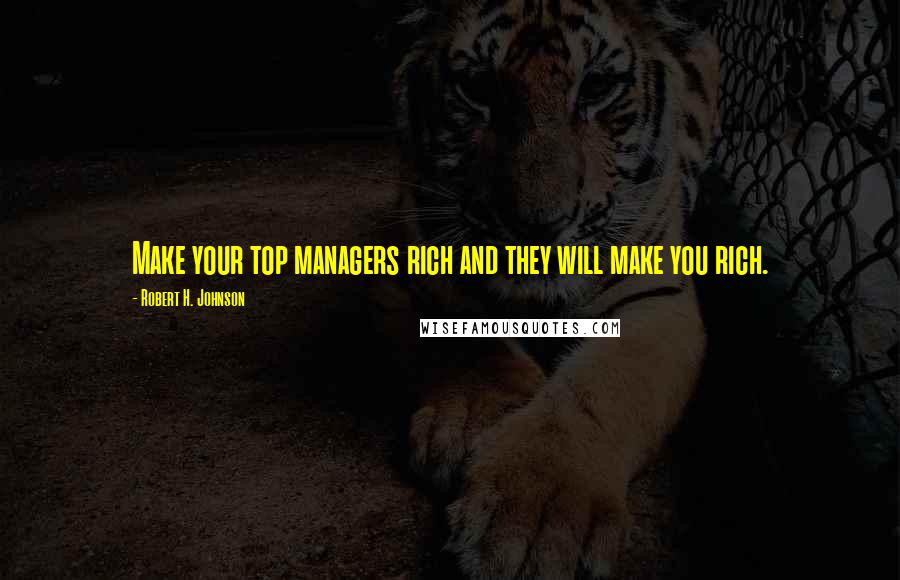 Make your top managers rich and they will make you rich.

- Robert H. Johnson

WISEFAMOUSQUOTES.COM